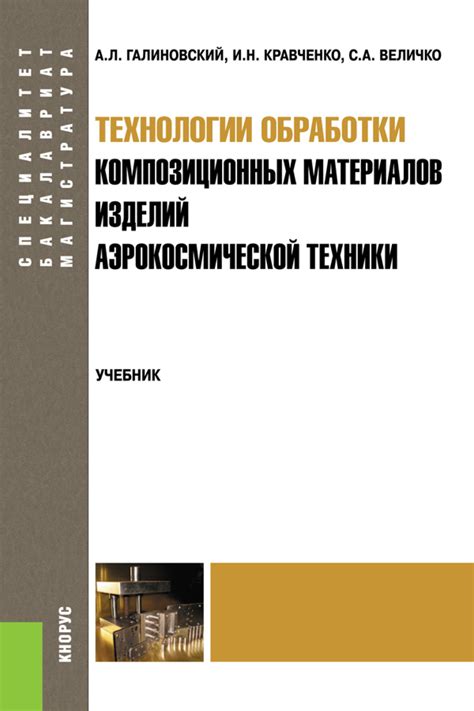 СПЕЦИАЛИТЕТ
БАКАЛАВРИАТ
МАГИСТРАТУРА

А.Л. ГАЛИНОВСКИЙ, И.Н. КРАВЧЕНКО, С.А. ВЕЛИЧКО

ТЕХНОЛОГИИ ОБРАБОТКИ
КОМПОЗИЦИОННЫХ МАТЕРИАЛОВ
ИЗДЕЛИЙ
АЭРОКОСМИЧЕСКОЙ ТЕХНИКИ

УЧЕБНИК

КНОРУС